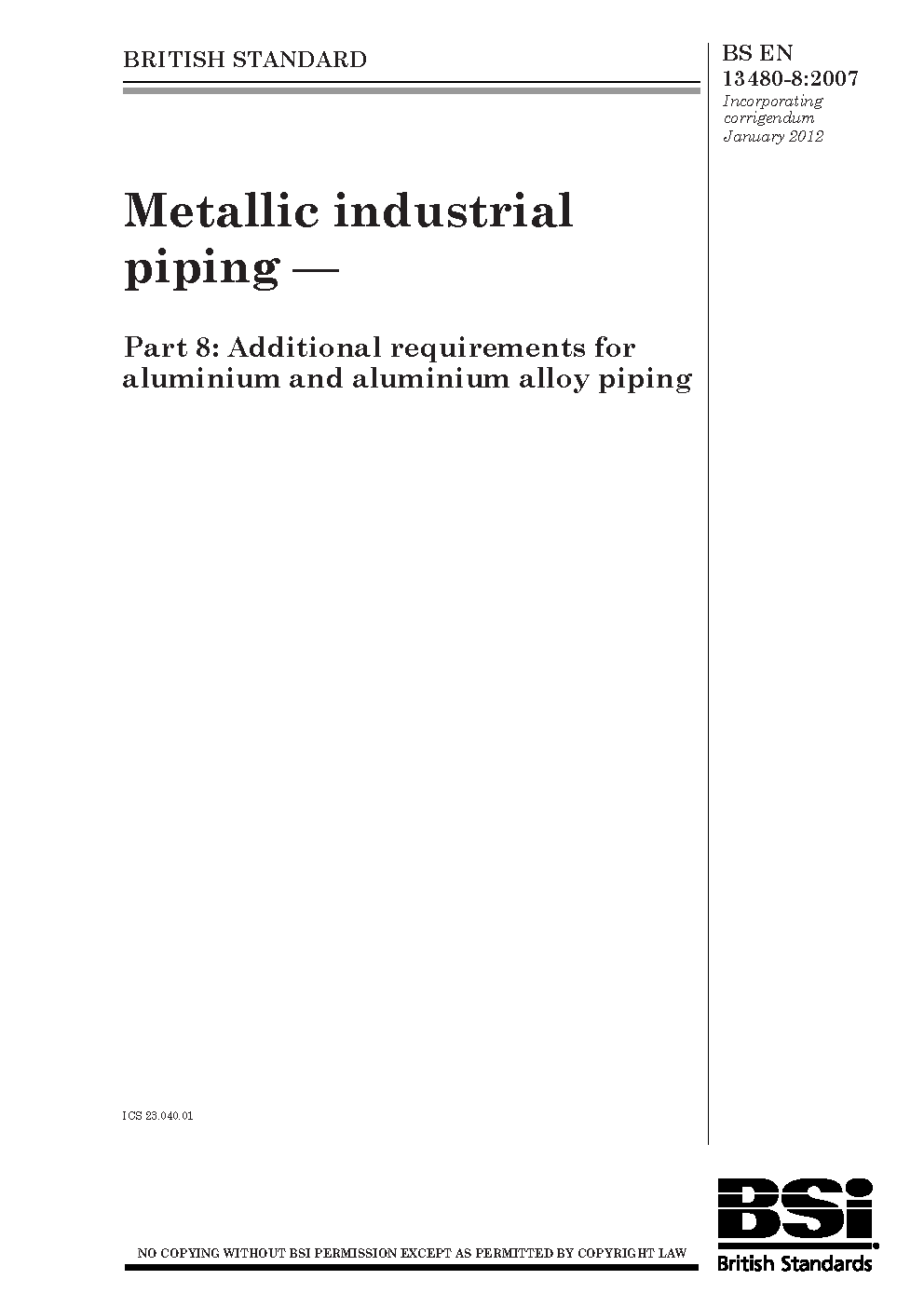 BRITISH STANDARD

BS EN 13480-8:2007
Incorporating corrigendum January 2012

Metallic industrial piping —

Part 8: Additional requirements for aluminium and aluminium alloy piping

ICS 23.040.01

NO COPYING WITHOUT BSI PERMISSION EXCEPT AS PERMITTED BY COPYRIGHT LAW

BSi
British Standards